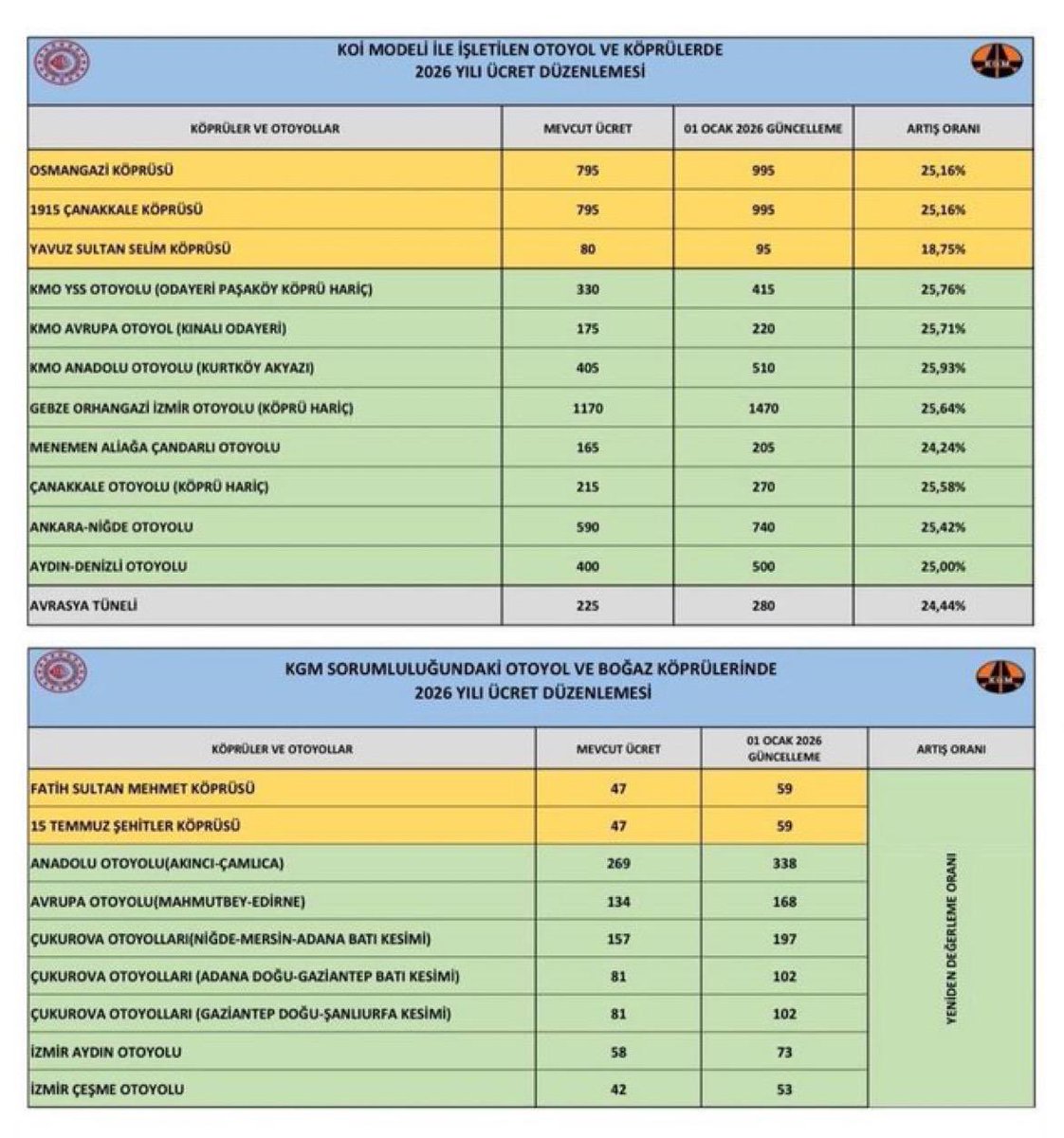 KOİ MODELİ İLE İŞLETİLEN OTOYOL VE KÖPRÜLERDE
2026 YILI ÜCRET DÜZENLEMESİ

KGM

| KÖPRÜLER VE OTOYOLLAR | MEVCUT ÜCRET | 01 OCAK 2026 GÜNCELLEME | ARTIŞ ORANI |
|---|---|---|---|
| OSMANGAZİ KÖPRÜSÜ | 795 | 995 | 25,16% |
| 1915 ÇANAKKALE KÖPRÜSÜ | 795 | 995 | 25,16% |
| YAVUZ SULTAN SELİM KÖPRÜSÜ | 80 | 95 | 18,75% |
| KMO YSS OTOYOLU (ODAYERİ PAŞAKÖY KÖPRÜ HARİÇ) | 330 | 415 | 25,76% |
| KMO AVRUPA OTOYOL (KINALI ODAYERİ) | 175 | 220 | 25,71% |
| KMO ANADOLU OTOYOLU (KURTKÖY AKYAZI) | 405 | 510 | 25,93% |
| GEBZE ORHANGAZİ İZMİR OTOYOLU (KÖPRÜ HARİÇ) | 1170 | 1470 | 25,64% |
| MENEMEN ALİAĞA ÇANDARLI OTOYOLU | 165 | 205 | 24,24% |
| ÇANAKKALE OTOYOLU (KÖPRÜ HARİÇ) | 215 | 270 | 25,58% |
| ANKARA-NİĞDE OTOYOLU | 590 | 740 | 25,42% |
| AYDIN-DENİZLİ OTOYOLU | 400 | 500 | 25,00% |
| AVRASYA TÜNELİ | 225 | 280 | 24,44% |

KGM SORUMLULUĞUNDAKİ OTOYOL VE BOĞAZ KÖPRÜLERİNDE
2026 YILI ÜCRET DÜZENLEMESİ

KGM

| KÖPRÜLER VE OTOYOLLAR | MEVCUT ÜCRET | 01 OCAK 2026 GÜNCELLEME | ARTIŞ ORANI |
|---|---|---|---|
| FATİH SULTAN MEHMET KÖPRÜSÜ | 47 | 59 | YENİDEN DEĞERLEME ORANI |
| 15 TEMMUZ ŞEHİTLER KÖPRÜSÜ | 47 | 59 | |
| ANADOLU OTOYOLU(AKINCI-ÇAMLICA) | 269 | 338 | |
| AVRUPA OTOYOLU(MAHMUTBEY-EDİRNE) | 134 | 168 | |
| ÇUKUROVA OTOYOLLARI(NİĞDE-MERSİN-ADANA BATI KESİMİ) | 157 | 197 | |
| ÇUKUROVA OTOYOLLARI (ADANA DOĞU-GAZİANTEP BATI KESİMİ) | 81 | 102 | |
| ÇUKUROVA OTOYOLLARI (GAZİANTEP DOĞU-ŞANLIURFA KESİMİ) | 81 | 102 | |
| İZMİR AYDIN OTOYOLU | 58 | 73 | |
| İZMİR ÇEŞME OTOYOLU | 42 | 53 | |